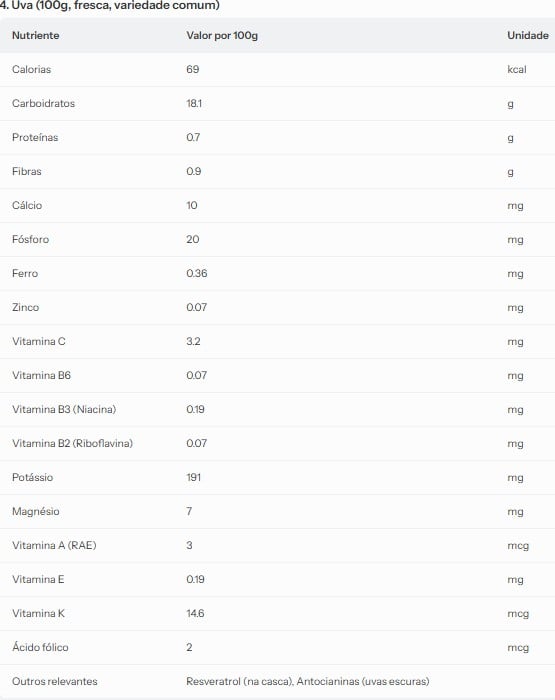 4. Uva (100g, fresca, variedade comum)

| Nutriente | Valor por 100g | Unidade |
|---|---|---|
| Calorias | 69 | kcal |
| Carboidratos | 18.1 | g |
| Proteínas | 0.7 | g |
| Fibras | 0.9 | g |
| Cálcio | 10 | mg |
| Fósforo | 20 | mg |
| Ferro | 0.36 | mg |
| Zinco | 0.07 | mg |
| Vitamina C | 3.2 | mg |
| Vitamina B6 | 0.07 | mg |
| Vitamina B3 (Niacina) | 0.19 | mg |
| Vitamina B2 (Riboflavina) | 0.07 | mg |
| Potássio | 191 | mg |
| Magnésio | 7 | mg |
| Vitamina A (RAE) | 3 | mcg |
| Vitamina E | 0.19 | mg |
| Vitamina K | 14.6 | mcg |
| Ácido fólico | 2 | mcg |
| Outros relevantes | Resveratrol (na casca), Antocianinas (uvas escuras) | |